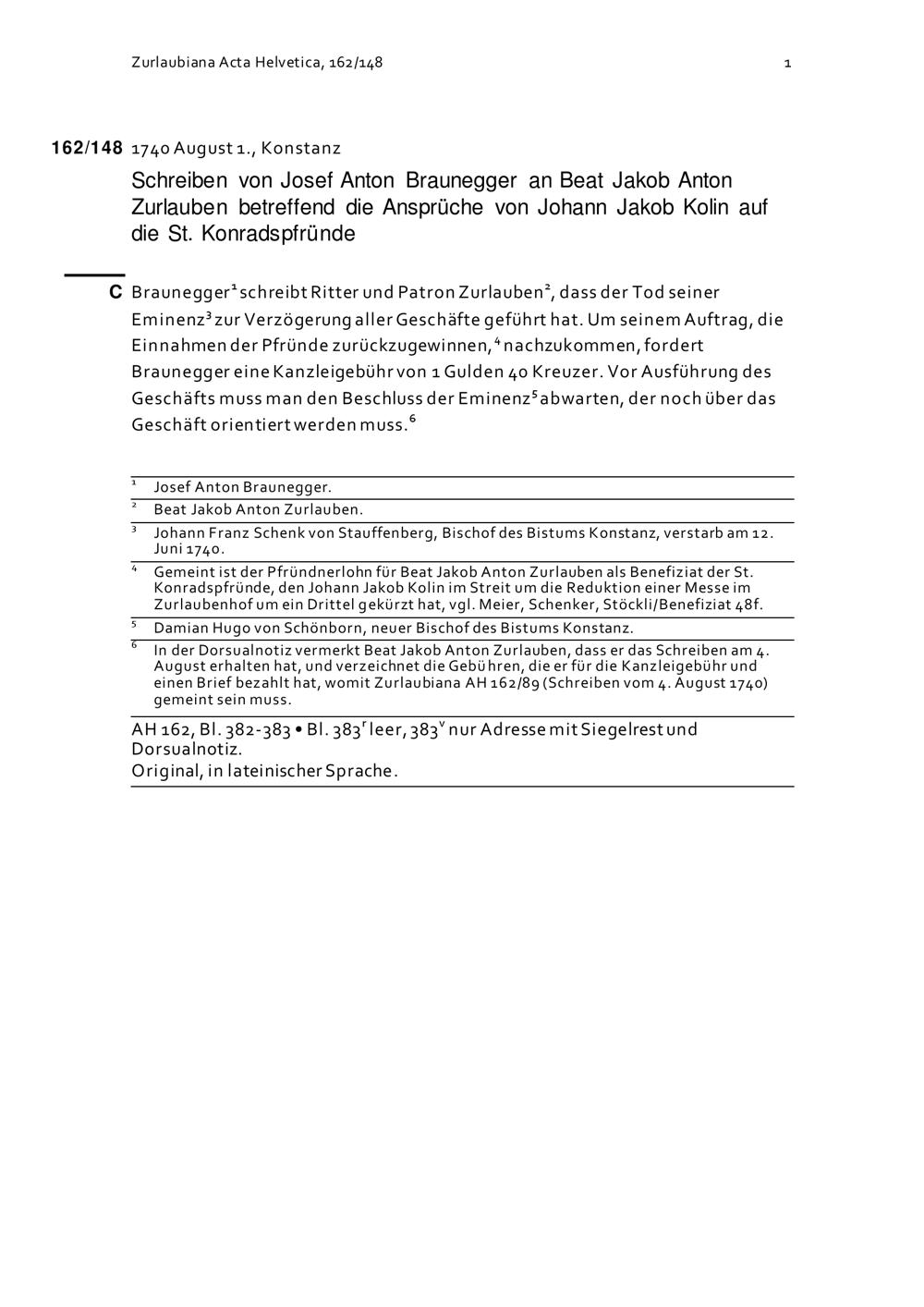 Zurlaubiana Acta Helvetica, 162/148 1

162/148 1740 August 1., Konstanz

Schreiben von Josef Anton Braunegger an Beat Jakob Anton Zurlauben betreffend die Ansprüche von Johann Jakob Kolin auf die St. Konradspfründe

C Braunegger$^1$ schreibt Ritter und Patron Zurlauben$^2$, dass der Tod seiner Eminenz$^3$ zur Verzögerung aller Geschäfte geführt hat. Um seinem Auftrag, die Einnahmen der Pfründe zurückzugewinnen,$^4$ nachzukommen, fordert Braunegger eine Kanzleigebühr von 1 Gulden 40 Kreuzer. Vor Ausführung des Geschäfts muss man den Beschluss der Eminenz$^5$ abwarten, der noch über das Geschäft orientiert werden muss.$^6$

$^1$ Josef Anton Braunegger.
$^2$ Beat Jakob Anton Zurlauben.
$^3$ Johann Franz Schenk von Stauffenberg, Bischof des Bistums Konstanz, verstarb am 12. Juni 1740.
$^4$ Gemeint ist der Pfründnerlohn für Beat Jakob Anton Zurlauben als Benefiziat der St. Konradspfründe, den Johann Jakob Kolin im Streit um die Reduktion einer Messe im Zurlaubenhof um ein Drittel gekürzt hat, vgl. Meier, Schenker, Stöckli/Benefiziat 48f.
$^5$ Damian Hugo von Schönborn, neuer Bischof des Bistums Konstanz.
$^6$ In der Dorsualnotiz vermerkt Beat Jakob Anton Zurlauben, dass er das Schreiben am 4. August erhalten hat, und verzeichnet die Gebühren, die er für die Kanzleigebühr und einen Brief bezahlt hat, womit Zurlaubiana AH 162/89 (Schreiben vom 4. August 1740) gemeint sein muss.

AH 162, Bl. 382-383 • Bl. 383$^r$ leer, 383$^v$ nur Adresse mit Siegelrest und Dorsualnotiz.
Original, in lateinischer Sprache.